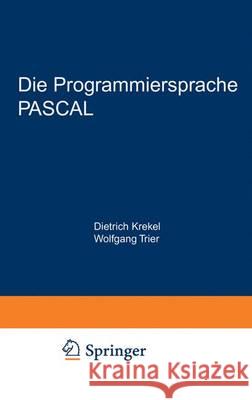 Die Programmiersprache PASCAL

Dietrich Krekel
Wolfgang Trier

Springer

Kraina Książek